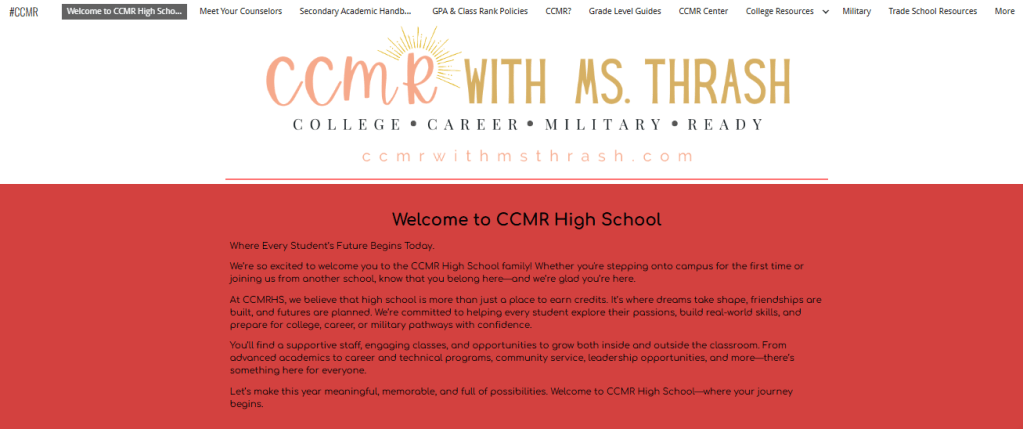 #CCMR

Welcome to CCMR High Scho... Meet Your Counselors Secondary Academic Handb... GPA & Class Rank Policies CCMR? Grade Level Guides CCMR Center College Resources Military Trade School Resources More

CCMR WITH MS. THRASH

COLLEGE • CAREER • MILITARY • READY

ccmrwithmsthrash.com

Welcome to CCMR High School

Where Every Student's Future Begins Today.

We're so excited to welcome you to the CCMR High School family! Whether you're stepping onto campus for the first time or joining us from another school, know that you belong here—and we're glad you're here.

At CCMRHS, we believe that high school is more than just a place to earn credits. It's where dreams take shape, friendships are built, and futures are planned. We're committed to helping every student explore their passions, build real-world skills, and prepare for college, career, or military pathways with confidence.

You'll find a supportive staff, engaging classes, and opportunities to grow both inside and outside the classroom. From advanced academics to career and technical programs, community service, leadership opportunities, and more—there's something here for everyone.

Let's make this year meaningful, memorable, and full of possibilities. Welcome to CCMR High School—where your journey begins.